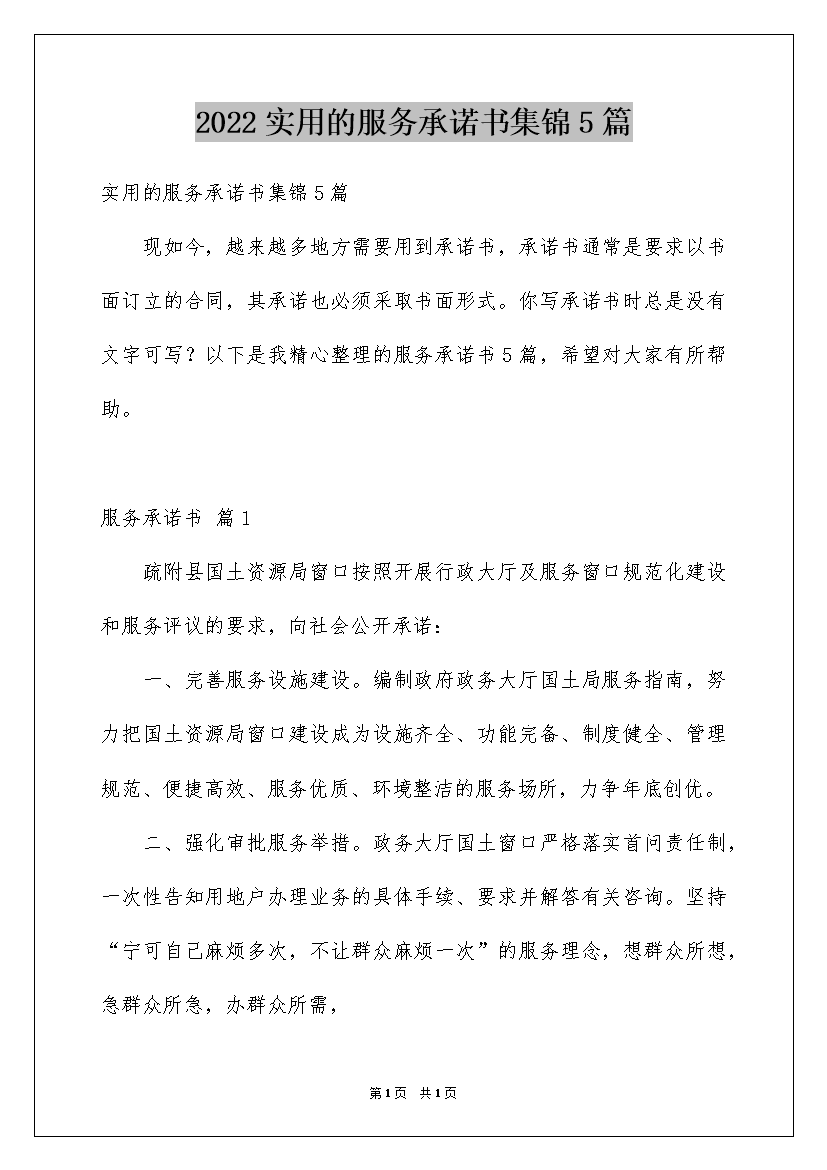 2022实用的服务承诺书集锦5篇

实用的服务承诺书集锦5篇

现如今，越来越多地方需要用到承诺书，承诺书通常是要求以书面订立的合同，其承诺也必须采取书面形式。你写承诺书时总是没有文字可写？以下是我精心整理的服务承诺书5篇，希望对大家有所帮助。

服务承诺书 篇1

疏附县国土资源局窗口按照开展行政大厅及服务窗口规范化建设和服务评议的要求，向社会公开承诺：

一、完善服务设施建设。编制政府政务大厅国土局服务指南，努力把国土资源局窗口建设成为设施齐全、功能完备、制度健全、管理规范、便捷高效、服务优质、环境整洁的服务场所，力争年底创优。

二、强化审批服务举措。政务大厅国土窗口严格落实首问责任制，一次性告知用地户办理业务的具体手续、要求并解答有关咨询。坚持“宁可自己麻烦多次，不让群众麻烦一次”的服务理念，想群众所想，急群众所急，办群众所需，

第1页 共1页